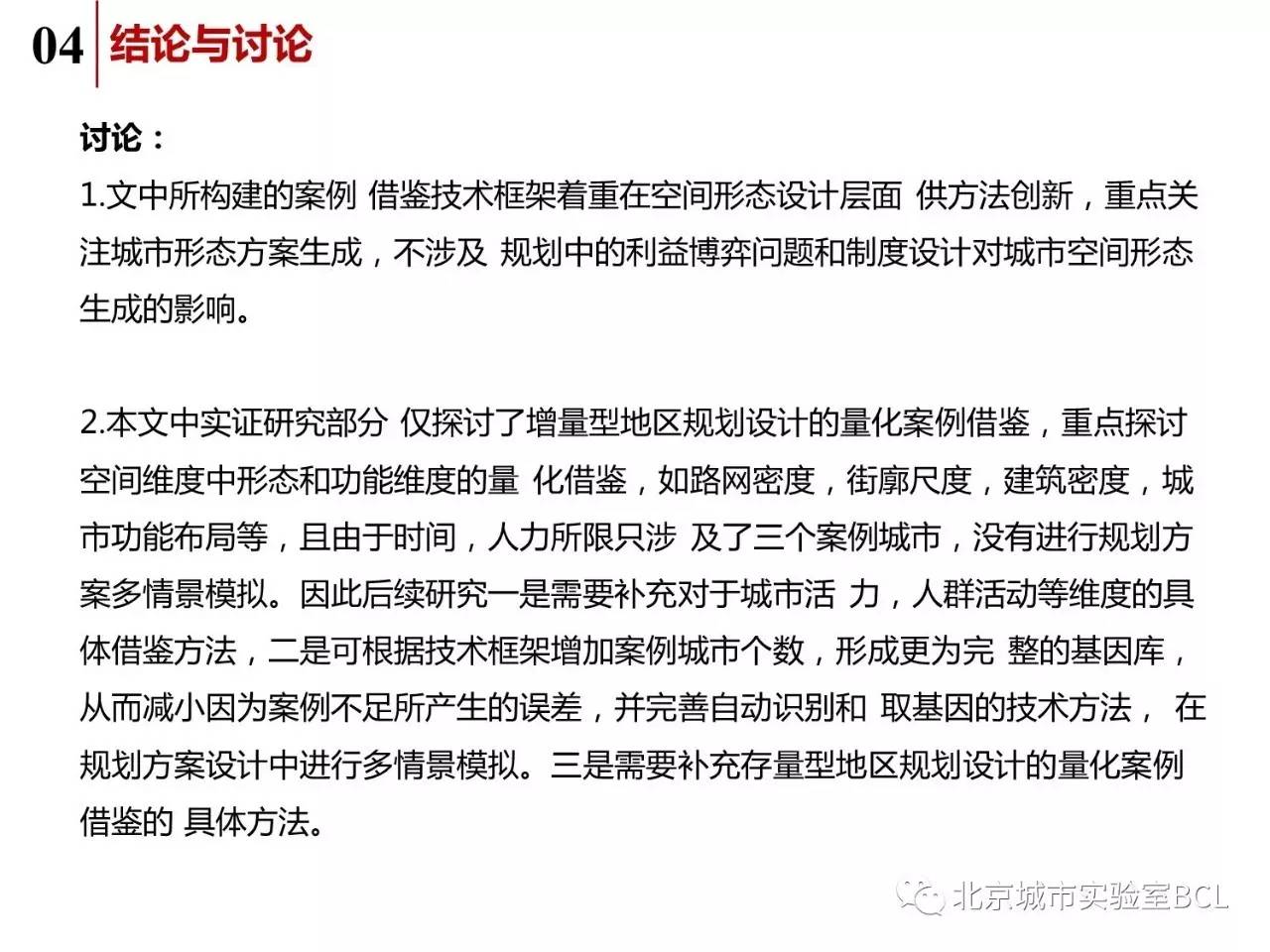 04 结论与讨论

讨论：

1.文中所构建的案例 借鉴技术框架着重在空间形态设计层面 供方法创新，重点关注城市形态方案生成，不涉及 规划中的利益博弈问题和制度设计对城市空间形态生成的影响。

2.本文中实证研究部分 仅探讨了增量型地区规划设计的量化案例借鉴，重点探讨空间维度中形态和功能维度的量 化借鉴，如路网密度，街廓尺度，建筑密度，城市功能布局等，且由于时间，人力所限只涉 及了三个案例城市，没有进行规划方案多情景模拟。因此后续研究一是需要补充对于城市活 力，人群活动等维度的具体借鉴方法，二是可根据技术框架增加案例城市个数，形成更为完 整的基因库，从而减小因为案例不足所产生的误差，并完善自动识别和 取基因的技术方法， 在规划方案设计中进行多情景模拟。三是需要补充存量型地区规划设计的量化案例借鉴的 具体方法。

北京城市实验室BCL